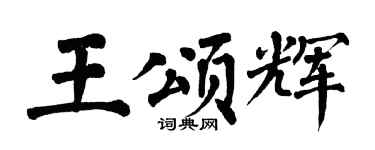 王颂辉
词典网